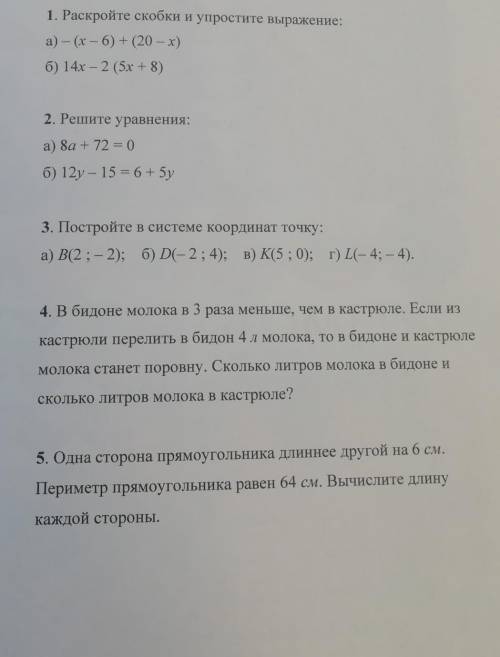 1. Раскройте скобки и упростите выражение:

а) $-(x-6)+(20-x)$

б) $14x-2(5x+8)$

2. Решите уравнения:

а) $8a+72=0$

б) $12y-15=6+5y$

3. Постройте в системе координат точку:

а) $B(2;-2)$; б) $D(-2;4)$; в) $K(5;0)$; г) $L(-4;-4)$.

4. В бидоне молока в 3 раза меньше, чем в кастрюле. Если из кастрюли перелить в бидон 4 л молока, то в бидоне и кастрюле молока станет поровну. Сколько литров молока в бидоне и сколько литров молока в кастрюле?

5. Одна сторона прямоугольника длиннее другой на 6 см. Периметр прямоугольника равен 64 см. Вычислите длину каждой стороны.